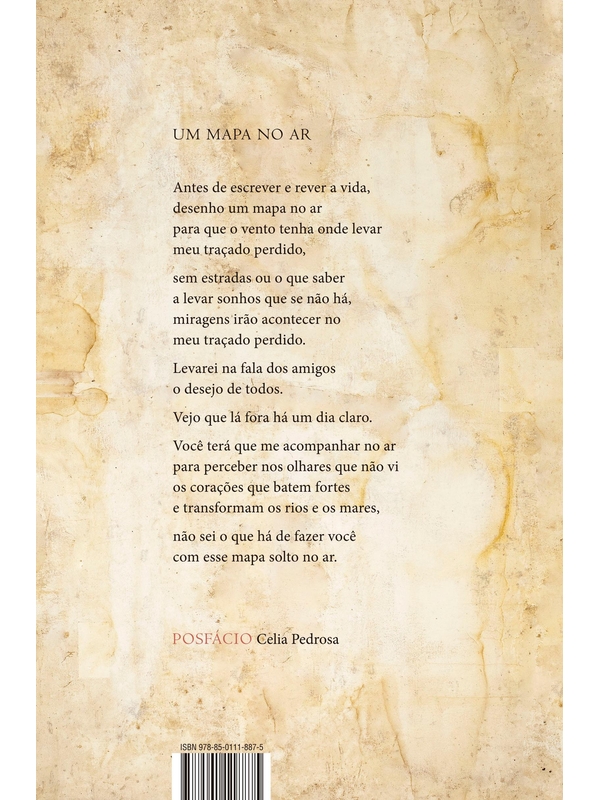 UM MAPA NO AR

Antes de escrever e rever a vida,
desenho um mapa no ar
para que o vento tenha onde levar
meu traçado perdido,

sem estradas ou o que saber
a levar sonhos que se não há,
miragens irão acontecer no
meu traçado perdido.

Levarei na fala dos amigos
o desejo de todos.

Vejo que lá fora há um dia claro.

Você terá que me acompanhar no ar
para perceber nos olhares que não vi
os corações que batem fortes
e transformam os rios e os mares,

não sei o que há de fazer você
com esse mapa solto no ar.

POSFÁCIO Celia Pedrosa

ISBN 978-85-0111-887-5